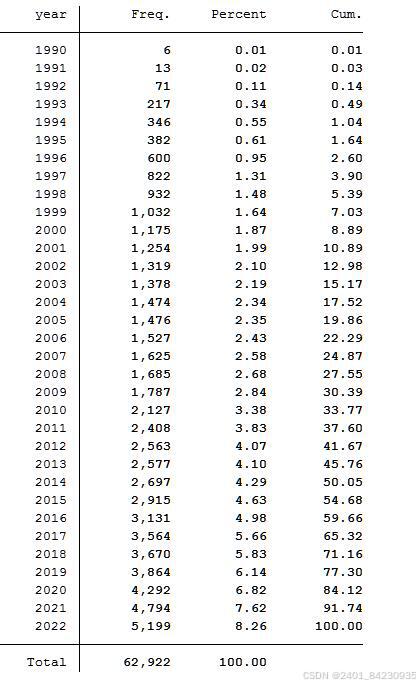 | year | Freq. | Percent | Cum. |
|---|---|---|---|
| 1990 | 6 | 0.01 | 0.01 |
| 1991 | 13 | 0.02 | 0.03 |
| 1992 | 71 | 0.11 | 0.14 |
| 1993 | 217 | 0.34 | 0.49 |
| 1994 | 346 | 0.55 | 1.04 |
| 1995 | 382 | 0.61 | 1.64 |
| 1996 | 600 | 0.95 | 2.60 |
| 1997 | 822 | 1.31 | 3.90 |
| 1998 | 932 | 1.48 | 5.39 |
| 1999 | 1,032 | 1.64 | 7.03 |
| 2000 | 1,175 | 1.87 | 8.89 |
| 2001 | 1,254 | 1.99 | 10.89 |
| 2002 | 1,319 | 2.10 | 12.98 |
| 2003 | 1,378 | 2.19 | 15.17 |
| 2004 | 1,474 | 2.34 | 17.52 |
| 2005 | 1,476 | 2.35 | 19.86 |
| 2006 | 1,527 | 2.43 | 22.29 |
| 2007 | 1,625 | 2.58 | 24.87 |
| 2008 | 1,685 | 2.68 | 27.55 |
| 2009 | 1,787 | 2.84 | 30.39 |
| 2010 | 2,127 | 3.38 | 33.77 |
| 2011 | 2,408 | 3.83 | 37.60 |
| 2012 | 2,563 | 4.07 | 41.67 |
| 2013 | 2,577 | 4.10 | 45.76 |
| 2014 | 2,697 | 4.29 | 50.05 |
| 2015 | 2,915 | 4.63 | 54.68 |
| 2016 | 3,131 | 4.98 | 59.66 |
| 2017 | 3,564 | 5.66 | 65.32 |
| 2018 | 3,670 | 5.83 | 71.16 |
| 2019 | 3,864 | 6.14 | 77.30 |
| 2020 | 4,292 | 6.82 | 84.12 |
| 2021 | 4,794 | 7.62 | 91.74 |
| 2022 | 5,199 | 8.26 | 100.00 |
| Total | 62,922 | 100.00 | |

CSDN @2401_84230935